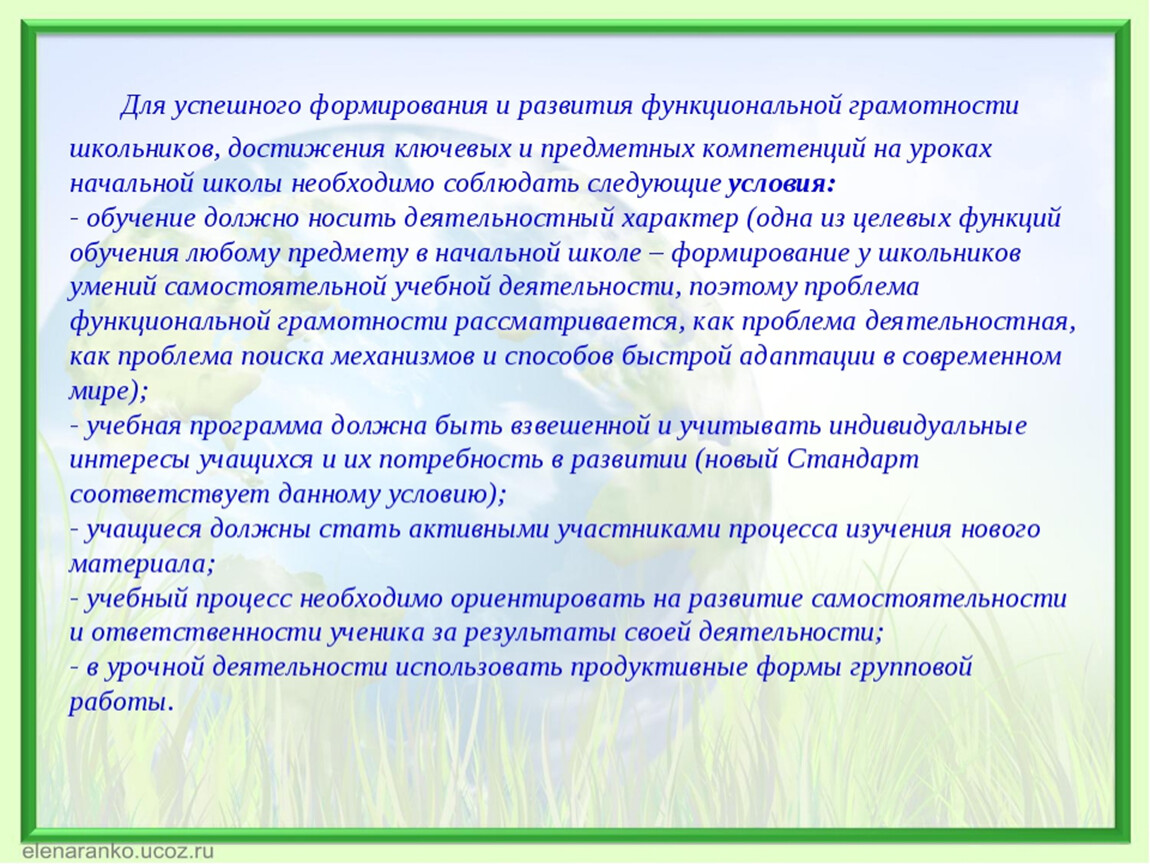 Для успешного формирования и развития функциональной грамотности школьников, достижения ключевых и предметных компетенций на уроках начальной школы необходимо соблюдать следующие условия:
- обучение должно носить деятельностный характер (одна из целевых функций обучения любому предмету в начальной школе – формирование у школьников умений самостоятельной учебной деятельности, поэтому проблема функциональной грамотности рассматривается, как проблема деятельностная, как проблема поиска механизмов и способов быстрой адаптации в современном мире);
- учебная программа должна быть взвешенной и учитывать индивидуальные интересы учащихся и их потребность в развитии (новый Стандарт соответствует данному условию);
- учащиеся должны стать активными участниками процесса изучения нового материала;
- учебный процесс необходимо ориентировать на развитие самостоятельности и ответственности ученика за результаты своей деятельности;
- в урочной деятельности использовать продуктивные формы групповой работы.

elenaranko.ucoz.ru